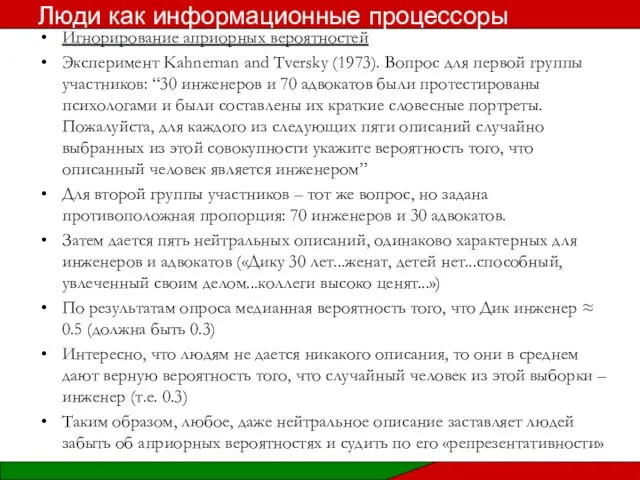 Люди как информационные процессоры

• Игнорирование априорных вероятностей

• Эксперимент Kahneman and Tversky (1973). Вопрос для первой группы участников: “30 инженеров и 70 адвокатов были протестированы психологами и были составлены их краткие словесные портреты. Пожалуйста, для каждого из следующих пяти описаний случайно выбранных из этой совокупности укажите вероятность того, что описанный человек является инженером”

• Для второй группы участников – тот же вопрос, но задана противоположная пропорция: 70 инженеров и 30 адвокатов.

• Затем дается пять нейтральных описаний, одинаково характерных для инженеров и адвокатов («Дику 30 лет...женат, детей нет...способный, увлеченный своим делом...коллеги высоко ценят...»)

• По результатам опроса медианная вероятность того, что Дик инженер $\approx$ 0.5 (должна быть 0.3)

• Интересно, что людям не дается никакого описания, то они в среднем дают верную вероятность того, что случайный человек из этой выборки – инженер (т.е. 0.3)

• Таким образом, любое, даже нейтральное описание заставляет людей забыть об априорных вероятностях и судить по его «репрезентативности»